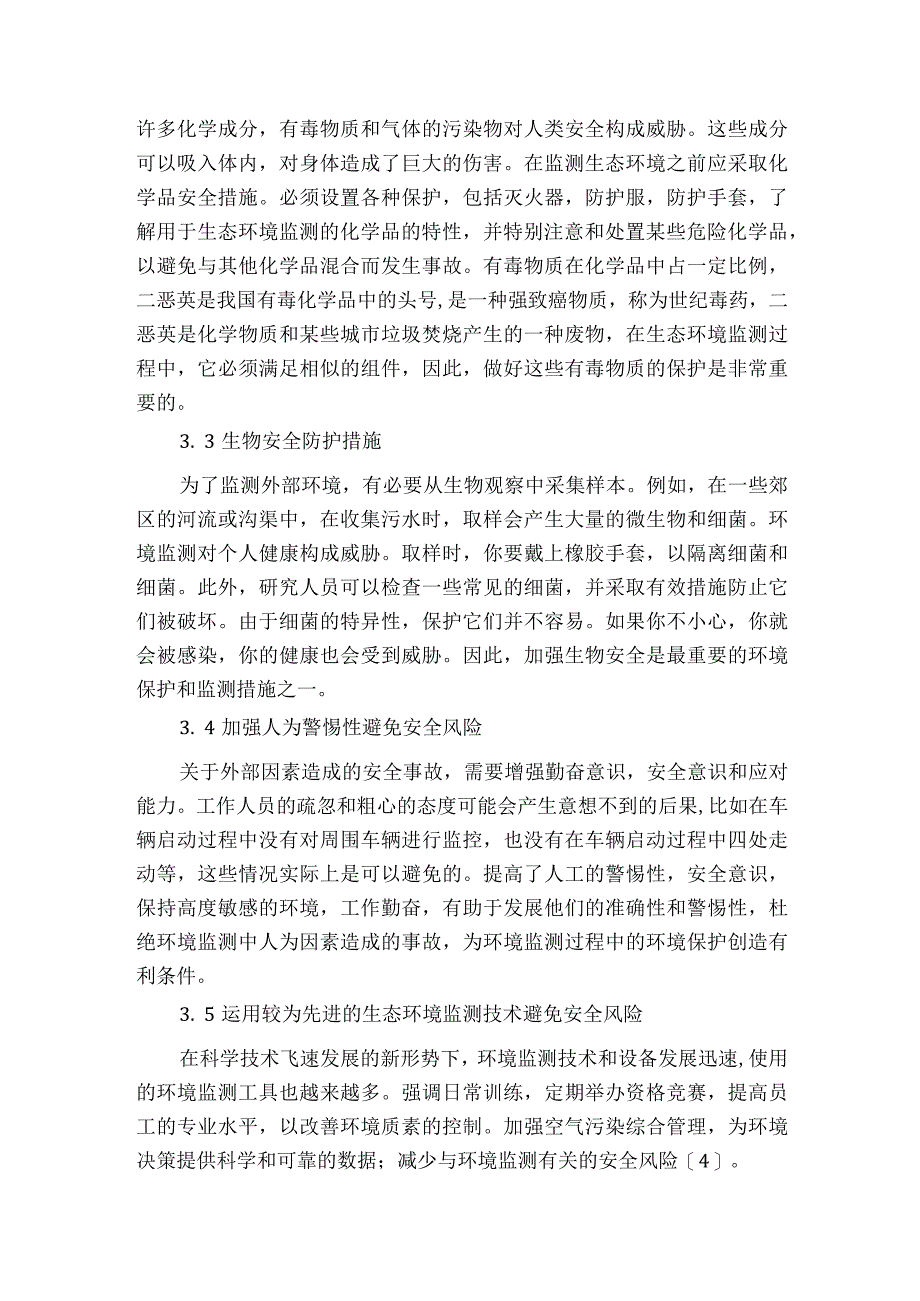 许多化学成分，有毒物质和气体的污染物对人类安全构成威胁。这些成分可以吸入体内，对身体造成了巨大的伤害。在监测生态环境之前应采取化学品安全措施。必须设置各种保护，包括灭火器，防护服，防护手套，了解用于生态环境监测的化学品的特性，并特别注意和处置某些危险化学品，以避免与其他化学品混合而发生事故。有毒物质在化学品中占一定比例，二恶英是我国有毒化学品中的头号,是一种强致癌物质，称为世纪毒药，二恶英是化学物质和某些城市垃圾焚烧产生的一种废物，在生态环境监测过程中，它必须满足相似的组件，因此，做好这些有毒物质的保护是非常重要的。

3. 3 生物安全防护措施

为了监测外部环境，有必要从生物观察中采集样本。例如，在一些郊区的河流或沟渠中，在收集污水时，取样会产生大量的微生物和细菌。环境监测对个人健康构成威胁。取样时，你要戴上橡胶手套，以隔离细菌和细菌。此外，研究人员可以检查一些常见的细菌，并采取有效措施防止它们被破坏。由于细菌的特异性，保护它们并不容易。如果你不小心，你就会被感染，你的健康也会受到威胁。因此，加强生物安全是最重要的环境保护和监测措施之一。

3. 4 加强人为警惕性避免安全风险

关于外部因素造成的安全事故，需要增强勤奋意识，安全意识和应对能力。工作人员的疏忽和粗心的态度可能会产生意想不到的后果,比如在车辆启动过程中没有对周围车辆进行监控，也没有在车辆启动过程中四处走动等，这些情况实际上是可以避免的。提高了人工的警惕性，安全意识，保持高度敏感的环境，工作勤奋，有助于发展他们的准确性和警惕性，杜绝环境监测中人为因素造成的事故，为环境监测过程中的环境保护创造有利条件。

3. 5 运用较为先进的生态环境监测技术避免安全风险

在科学技术飞速发展的新形势下，环境监测技术和设备发展迅速,使用的环境监测工具也越来越多。强调日常训练，定期举办资格竞赛，提高员工的专业水平，以改善环境质素的控制。加强空气污染综合管理，为环境决策提供科学和可靠的数据；减少与环境监测有关的安全风险〔4〕。